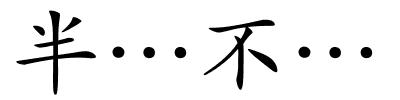 半…不…